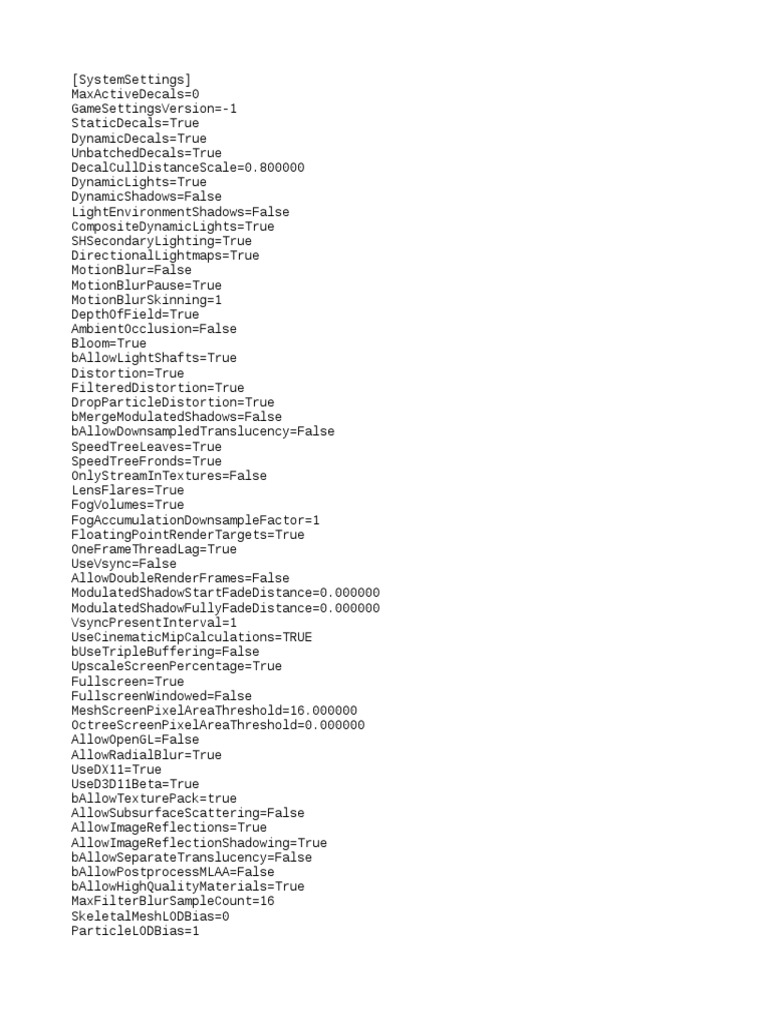 [SystemSettings]
MaxActiveDecals=0
GameSettingsVersion=-1
StaticDecals=True
DynamicDecals=True
UnbatchedDecals=True
DecalCullDistanceScale=0.800000
DynamicLights=True
DynamicShadows=False
LightEnvironmentShadows=False
CompositeDynamicLights=True
SHSecondaryLighting=True
DirectionalLightmaps=True
MotionBlur=False
MotionBlurPause=True
MotionBlurSkinning=1
DepthOfField=True
AmbientOcclusion=False
Bloom=True
bAllowLightShafts=True
Distortion=True
FilteredDistortion=True
DropParticleDistortion=True
bMergeModulatedShadows=False
bAllowDownsampledTranslucency=False
SpeedTreeLeaves=True
SpeedTreeFronds=True
OnlyStreamInTextures=False
LensFlares=True
FogVolumes=True
FogAccumulationDownsampleFactor=1
FloatingPointRenderTargets=True
OneFrameThreadLag=True
UseVsync=False
AllowDoubleRenderFrames=False
ModulatedShadowStartFadeDistance=0.000000
ModulatedShadowFullyFadeDistance=0.000000
VsyncPresentInterval=1
UseCinematicMipCalculations=TRUE
bUseTripleBuffering=False
UpscaleScreenPercentage=True
Fullscreen=True
FullscreenWindowed=False
MeshScreenPixelAreaThreshold=16.000000
OctreeScreenPixelAreaThreshold=0.000000
AllowOpenGL=False
AllowRadialBlur=True
UseDX11=True
UseD3D11Beta=True
bAllowTexturePack=true
AllowSubsurfaceScattering=False
AllowImageReflections=True
AllowImageReflectionShadowing=True
bAllowSeparateTranslucency=False
bAllowPostprocessMLAA=False
bAllowHighQualityMaterials=True
MaxFilterBlurSampleCount=16
SkeletalMeshLODBias=0
ParticleLODBias=1